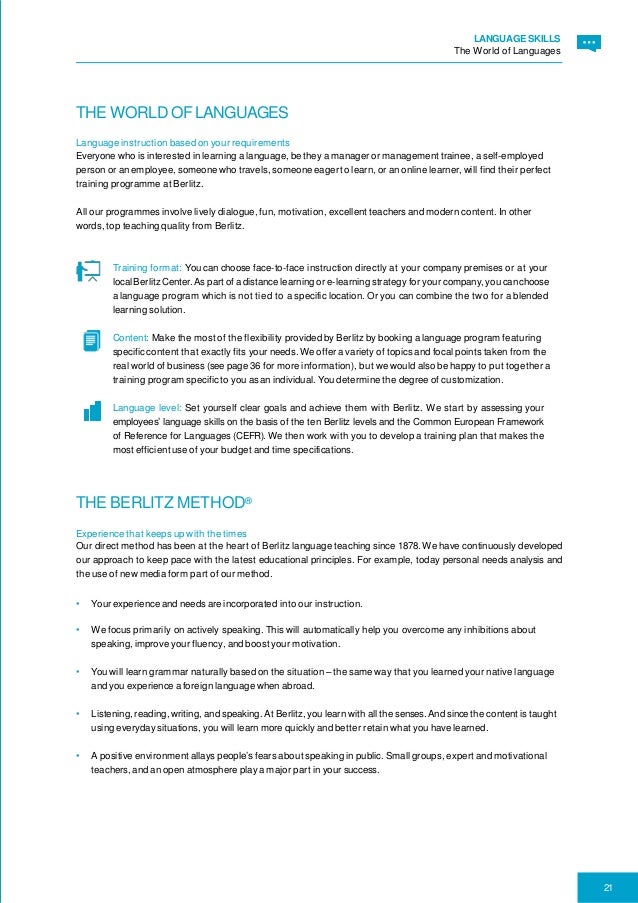 LANGUAGE SKILLS
The World of Languages

THE WORLD OF LANGUAGES

Language instruction based on your requirements
Everyone who is interested in learning a language, be they a manager or management trainee, a self-employed person or an employee, someone who travels, someone eager to learn, or an online learner, will find their perfect training programme at Berlitz.

All our programmes involve lively dialogue, fun, motivation, excellent teachers and modern content. In other words, top teaching quality from Berlitz.

Training format: You can choose face-to-face instruction directly at your company premises or at your local Berlitz Center. As part of a distance learning or e-learning strategy for your company, you can choose a language program which is not tied to a specific location. Or you can combine the two for a blended learning solution.

Content: Make the most of the flexibility provided by Berlitz by booking a language program featuring specific content that exactly fits your needs. We offer a variety of topics and focal points taken from the real world of business (see page 36 for more information), but we would also be happy to put together a training program specific to you as an individual. You determine the degree of customization.

Language level: Set yourself clear goals and achieve them with Berlitz. We start by assessing your employees' language skills on the basis of the ten Berlitz levels and the Common European Framework of Reference for Languages (CEFR). We then work with you to develop a training plan that makes the most efficient use of your budget and time specifications.

THE BERLITZ METHOD®

Experience that keeps up with the times
Our direct method has been at the heart of Berlitz language teaching since 1878. We have continuously developed our approach to keep pace with the latest educational principles. For example, today personal needs analysis and the use of new media form part of our method.

• Your experience and needs are incorporated into our instruction.

• We focus primarily on actively speaking. This will automatically help you overcome any inhibitions about speaking, improve your fluency, and boost your motivation.

• You will learn grammar naturally based on the situation – the same way that you learned your native language and you experience a foreign language when abroad.

• Listening, reading, writing, and speaking. At Berlitz, you learn with all the senses. And since the content is taught using everyday situations, you will learn more quickly and better retain what you have learned.

• A positive environment allays people's fears about speaking in public. Small groups, expert and motivational teachers, and an open atmosphere play a major part in your success.

21